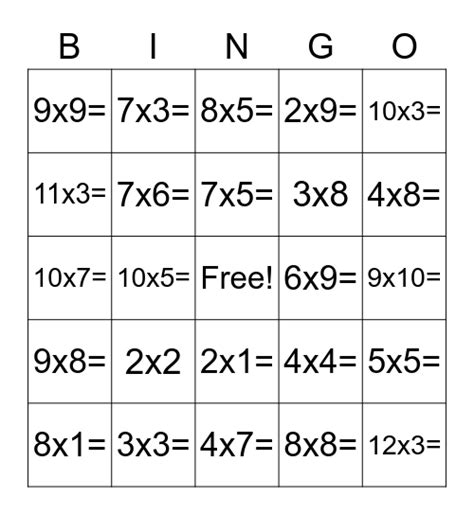 | B | I | N | G | O |
|---|---|---|---|---|
| 9x9= | 7x3= | 8x5= | 2x9= | 10x3= |
| 11x3= | 7x6= | 7x5= | 3x8 | 4x8= |
| 10x7= | 10x5= | Free! | 6x9= | 9x10= |
| 9x8= | 2x2 | 2x1= | 4x4= | 5x5= |
| 8x1= | 3x3= | 4x7= | 8x8= | 12x3= |